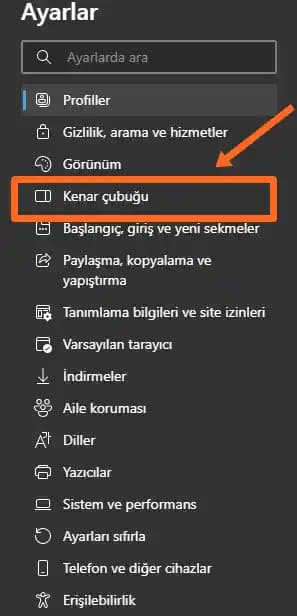 Ayarlar

Ayarlarda ara

Profiller

Gizlilik, arama ve hizmetler

Görünüm

Kenar çubuğu

Başlangıç, giriş ve yeni sekmeler

Paylaşma, kopyalama ve yapıştırma

Tanımlama bilgileri ve site izinleri

Varsayılan tarayıcı

İndirmeler

Aile koruması

Diller

Yazıcılar

Sistem ve performans

Ayarları sıfırla

Telefon ve diğer cihazlar

Erişilebilirlik